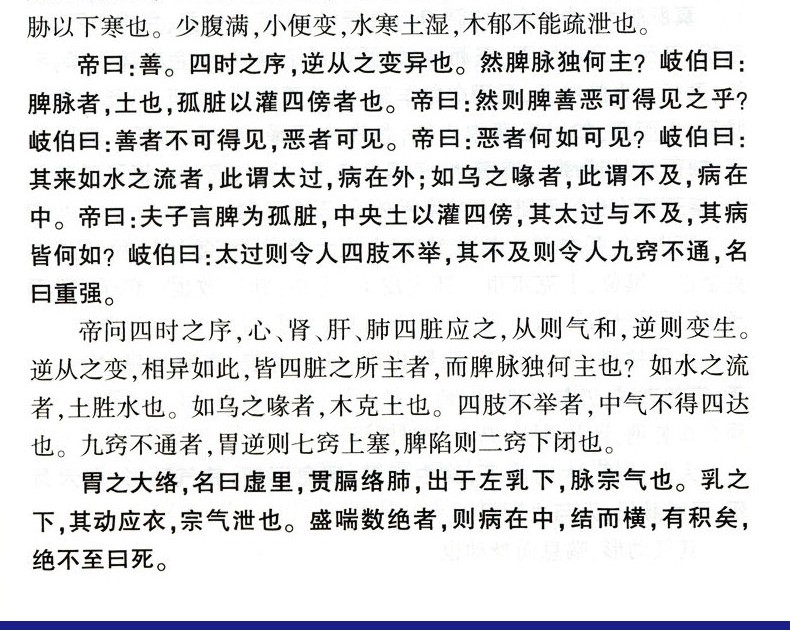 胁以下寒也。少腹满，小便变，水寒土湿，木郁不能疏泄也。

帝曰：善。四时之序，逆从之变异也。然脾脉独何主？岐伯曰：脾脉者，土也，孤脏以灌四傍者也。帝曰：然则脾善恶可得见之乎？岐伯曰：善者不可得见，恶者可见。帝曰：恶者何如可见？岐伯曰：其来如水之流者，此谓太过，病在外；如乌之喙者，此谓不及，病在中。帝曰：夫子言脾为孤脏，中央土以灌四傍，其太过与不及，其病皆何如？岐伯曰：太过则令人四肢不举，其不及则令人九窍不通，名曰重强。

帝问四时之序，心、肾、肝、肺四脏应之，从则气和，逆则变生。逆从之变，相异如此，皆四脏之所主者，而脾脉独何主也？如水之流者，土胜水也。如乌之喙者，木克土也。四肢不举者，中气不得四达也。九窍不通者，胃逆则七窍上塞，脾陷则二窍下闭也。

胃之大络，名曰虚里，贯膈络肺，出于左乳下，脉宗气也。乳之下，其动应衣，宗气泄也。盛喘数绝者，则病在中，结而横，有积矣，绝不至曰死。